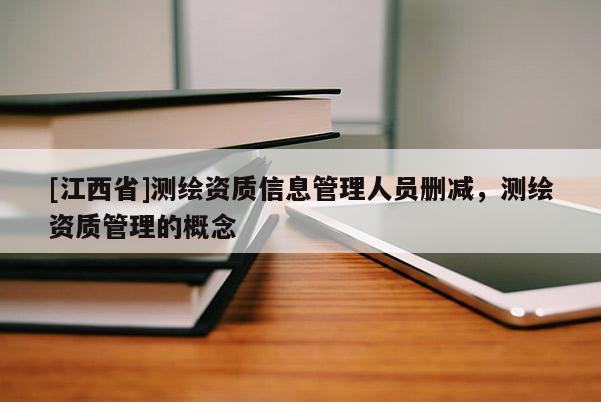 [江西省]测绘资质信息管理人员删减，测绘资质管理的概念